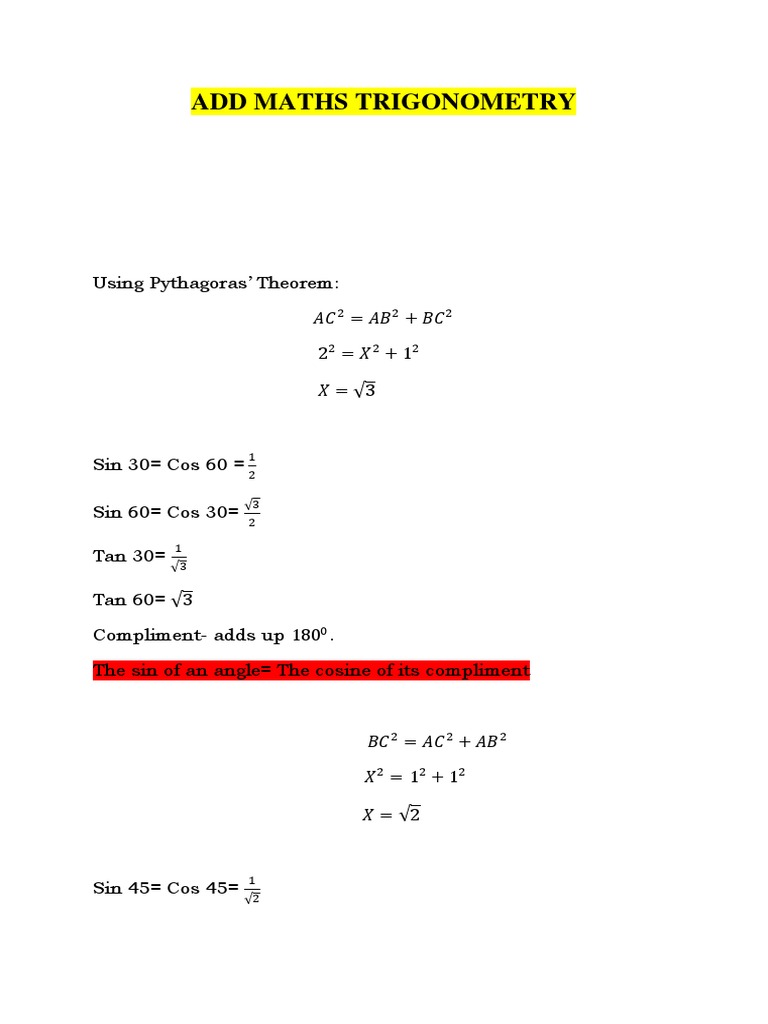 ADD MATHS TRIGONOMETRY

Using Pythagoras' Theorem:

$AC^2 = AB^2 + BC^2$

$2^2 = X^2 + 1^2$

$X = \sqrt{3}$

Sin 30= Cos 60 =$\frac{1}{2}$

Sin 60= Cos 30= $\frac{\sqrt{3}}{2}$

Tan 30= $\frac{1}{\sqrt{3}}$

Tan 60= $\sqrt{3}$

Compliment- adds up $180^0$.

The sin of an angle= The cosine of its compliment

$BC^2 = AC^2 + AB^2$

$X^2 = 1^2 + 1^2$

$X = \sqrt{2}$

Sin 45= Cos 45= $\frac{1}{\sqrt{2}}$